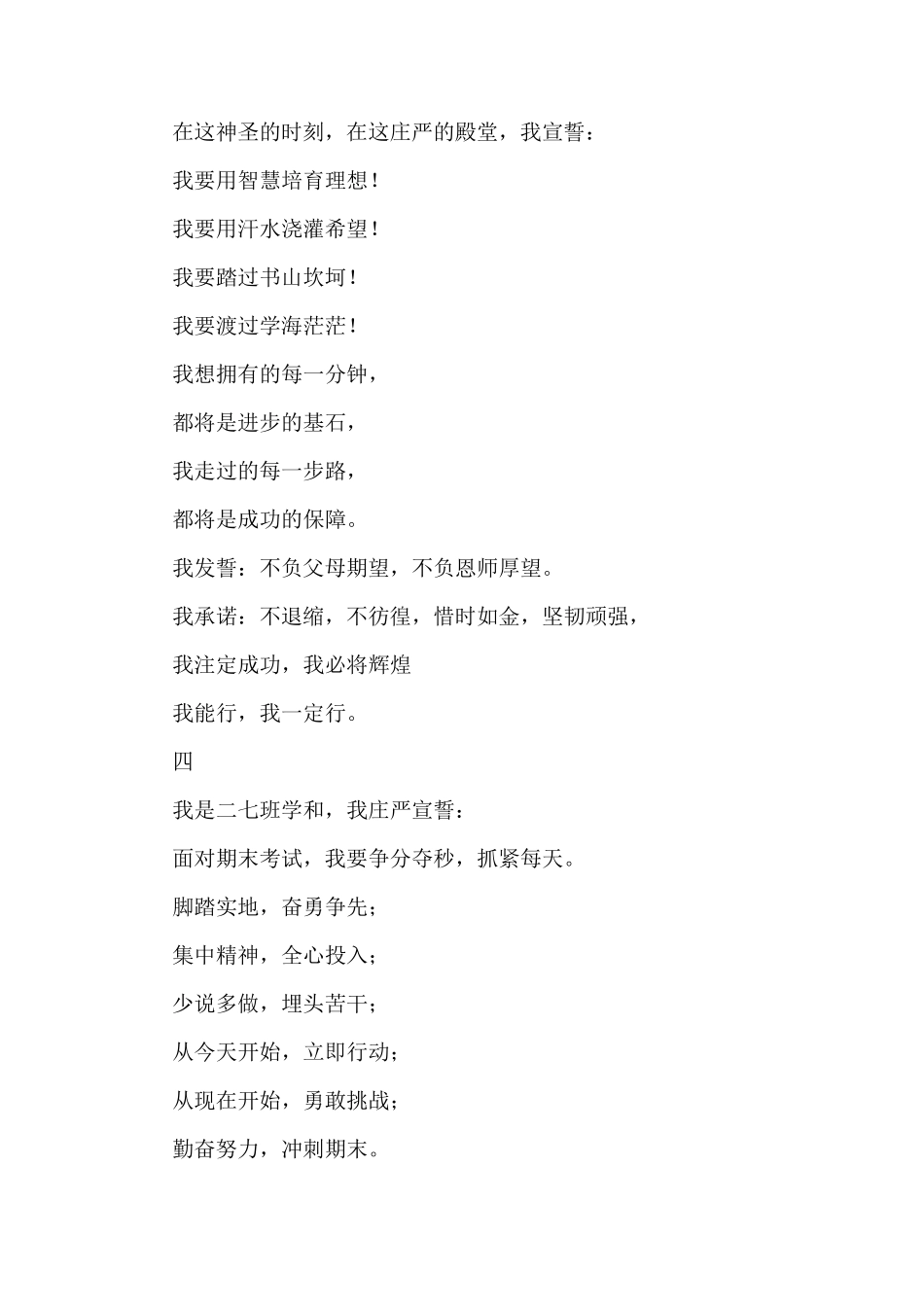 在这神圣的时刻，在这庄严的殿堂，我宣誓：

我要用智慧培育理想！

我要用汗水浇灌希望！

我要踏过书山坎坷！

我要渡过学海茫茫！

我想拥有的每一分钟，

都将是进步的基石，

我走过的每一步路，

都将是成功的保障。

我发誓：不负父母期望，不负恩师厚望。

我承诺：不退缩，不彷徨，惜时如金，坚韧顽强，

我注定成功，我必将辉煌

我能行，我一定行。

四

我是二七班学和，我庄严宣誓：

面对期末考试，我要争分夺秒，抓紧每天。

脚踏实地，奋勇争先；

集中精神，全心投入；

少说多做，埋头苦干；

从今天开始，立即行动；

从现在开始，勇敢挑战；

勤奋努力，冲刺期末。